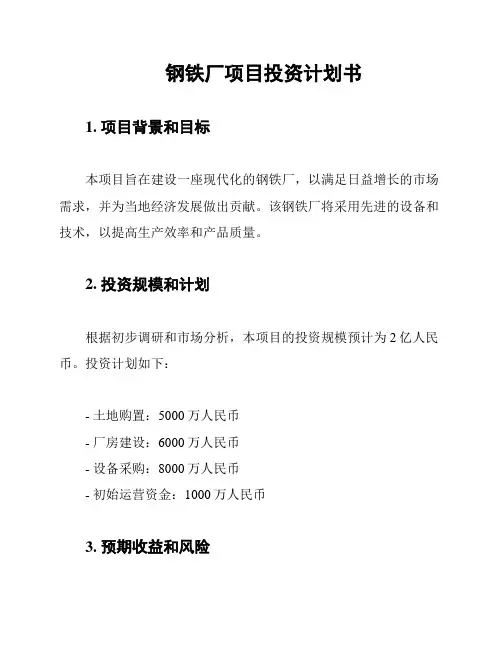 钢铁厂项目投资计划书

1. 项目背景和目标

本项目旨在建设一座现代化的钢铁厂，以满足日益增长的市场需求，并为当地经济发展做出贡献。该钢铁厂将采用先进的设备和技术，以提高生产效率和产品质量。

2. 投资规模和计划

根据初步调研和市场分析，本项目的投资规模预计为 2 亿人民币。投资计划如下：

- 土地购置：5000 万人民币
- 厂房建设：6000 万人民币
- 设备采购：8000 万人民币
- 初始运营资金：1000 万人民币

3. 预期收益和风险